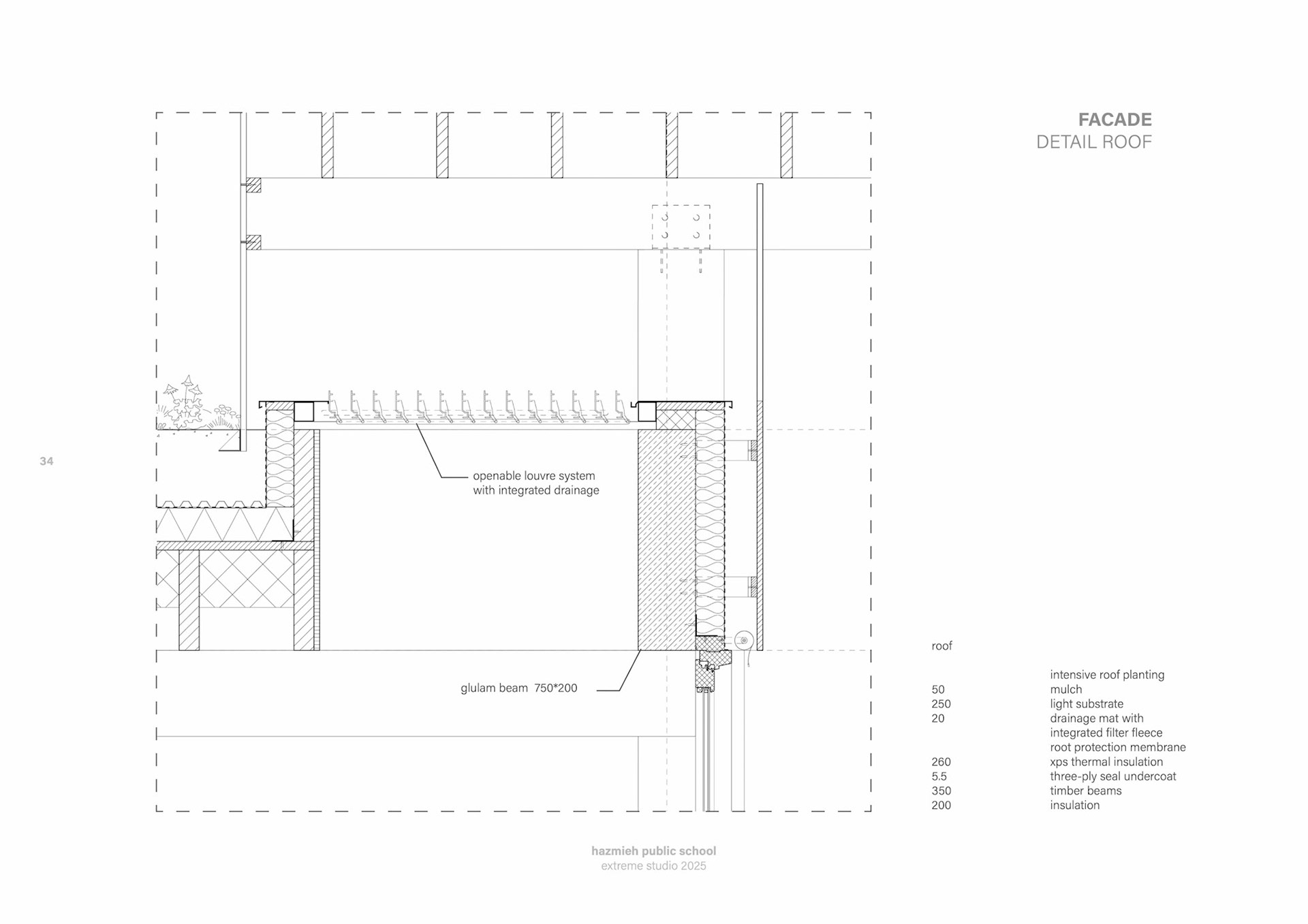 FACADE
DETAIL ROOF

34

openable louvre system
with integrated drainage

glulam beam 750*200

roof

| | |
|---|---|
| | intensive roof planting |
| 50 | mulch |
| 250 | light substrate |
| 20 | drainage mat with integrated filter fleece |
| | root protection membrane |
| 260 | xps thermal insulation |
| 5.5 | three-ply seal undercoat |
| 350 | timber beams |
| 200 | insulation |

hazmieh public school
extreme studio 2025